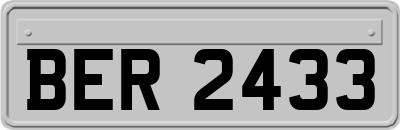 BER 2433